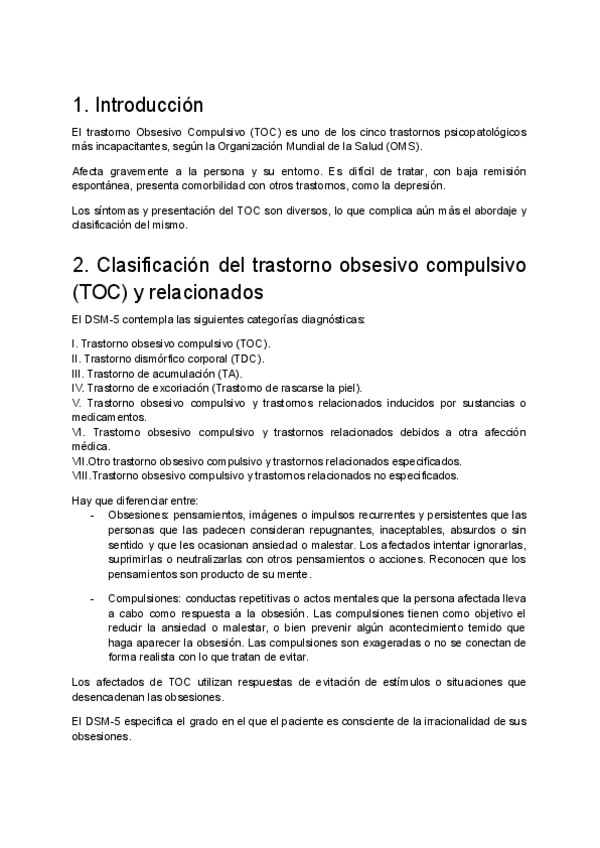 1. Introducción

El trastorno Obsesivo Compulsivo (TOC) es uno de los cinco trastornos psicopatológicos más incapacitantes, según la Organización Mundial de la Salud (OMS).

Afecta gravemente a la persona y su entorno. Es difícil de tratar, con baja remisión espontánea, presenta comorbilidad con otros trastornos, como la depresión.

Los síntomas y presentación del TOC son diversos, lo que complica aún más el abordaje y clasificación del mismo.

2. Clasificación del trastorno obsesivo compulsivo (TOC) y relacionados

El DSM-5 contempla las siguientes categorías diagnósticas:

I. Trastorno obsesivo compulsivo (TOC).
II. Trastorno dismórfico corporal (TDC).
III. Trastorno de acumulación (TA).
IV. Trastorno de excoriación (Trastorno de rascarse la piel).
V. Trastorno obsesivo compulsivo y trastornos relacionados inducidos por sustancias o medicamentos.
VI. Trastorno obsesivo compulsivo y trastornos relacionados debidos a otra afección médica.
VII.Otro trastorno obsesivo compulsivo y trastornos relacionados especificados.
VIII.Trastorno obsesivo compulsivo y trastornos relacionados no especificados.

Hay que diferenciar entre:
- Obsesiones: pensamientos, imágenes o impulsos recurrentes y persistentes que las personas que las padecen consideran repugnantes, inaceptables, absurdos o sin sentido y que les ocasionan ansiedad o malestar. Los afectados intentar ignorarlas, suprimirlas o neutralizarlas con otros pensamientos o acciones. Reconocen que los pensamientos son producto de su mente.

- Compulsiones: conductas repetitivas o actos mentales que la persona afectada lleva a cabo como respuesta a la obsesión. Las compulsiones tienen como objetivo el reducir la ansiedad o malestar, o bien prevenir algún acontecimiento temido que haga aparecer la obsesión. Las compulsiones son exageradas o no se conectan de forma realista con lo que tratan de evitar.

Los afectados de TOC utilizan respuestas de evitación de estímulos o situaciones que desencadenan las obsesiones.

El DSM-5 especifica el grado en el que el paciente es consciente de la irracionalidad de sus obsesiones.